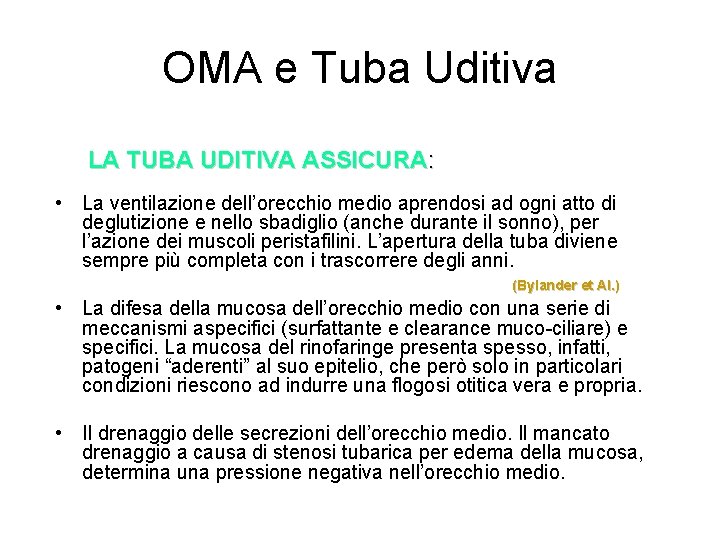 OMA e Tuba Uditiva

LA TUBA UDITIVA ASSICURA:

• La ventilazione dell'orecchio medio aprendosi ad ogni atto di deglutizione e nello sbadiglio (anche durante il sonno), per l'azione dei muscoli peristafilini. L'apertura della tuba diviene sempre più completa con i trascorrere degli anni.

(Bylander et Al.)

• La difesa della mucosa dell'orecchio medio con una serie di meccanismi aspecifici (surfattante e clearance muco-ciliare) e specifici. La mucosa del rinofaringe presenta spesso, infatti, patogeni "aderenti" al suo epitelio, che però solo in particolari condizioni riescono ad indurre una flogosi otitica vera e propria.

• Il drenaggio delle secrezioni dell'orecchio medio. Il mancato drenaggio a causa di stenosi tubarica per edema della mucosa, determina una pressione negativa nell'orecchio medio.